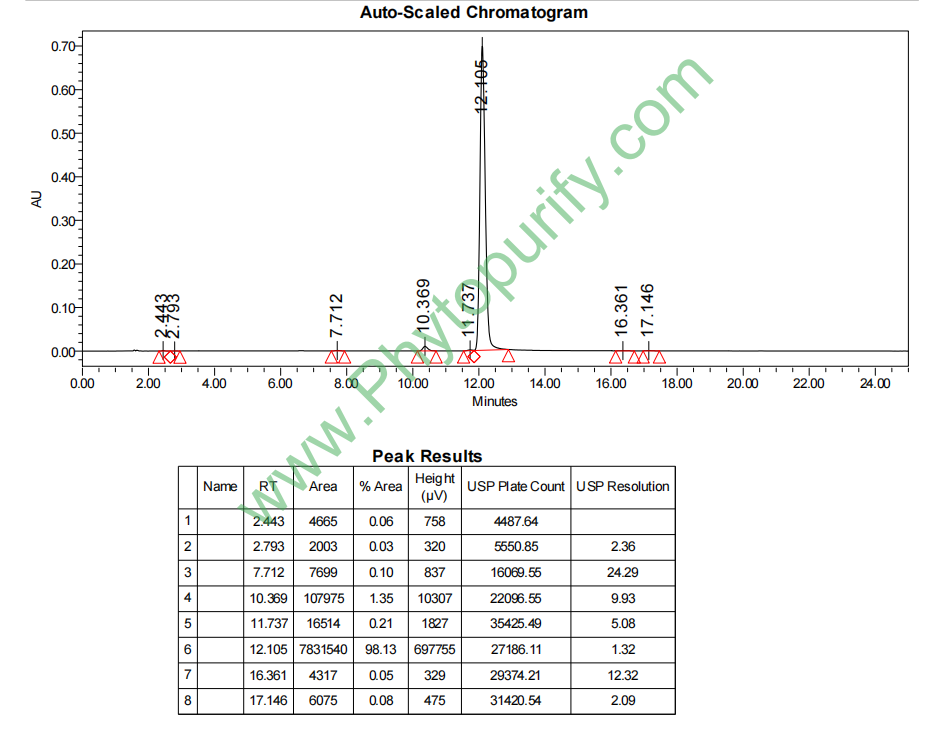 Auto-Scaled Chromatogram

AU

0.70
0.60
0.50
0.40
0.30
0.20
0.10
0.00

2.443
2.793
7.712
10.369
11.737
12.105
16.361
17.146

0.00 2.00 4.00 6.00 8.00 10.00 12.00 14.00 16.00 18.00 20.00 22.00 24.00

Minutes

www.Phytopurify.com

Peak Results

| | Name | RT | Area | % Area | Height (μV) | USP Plate Count | USP Resolution |
|---|---|---|---|---|---|---|---|
| 1 | | 2.443 | 4665 | 0.06 | 758 | 4487.64 | |
| 2 | | 2.793 | 2003 | 0.03 | 320 | 5550.85 | 2.36 |
| 3 | | 7.712 | 7699 | 0.10 | 837 | 16069.55 | 24.29 |
| 4 | | 10.369 | 107975 | 1.35 | 10307 | 22096.55 | 9.93 |
| 5 | | 11.737 | 16514 | 0.21 | 1827 | 35425.49 | 5.08 |
| 6 | | 12.105 | 7831540 | 98.13 | 697755 | 27186.11 | 1.32 |
| 7 | | 16.361 | 4317 | 0.05 | 329 | 29374.21 | 12.32 |
| 8 | | 17.146 | 6075 | 0.08 | 475 | 31420.54 | 2.09 |